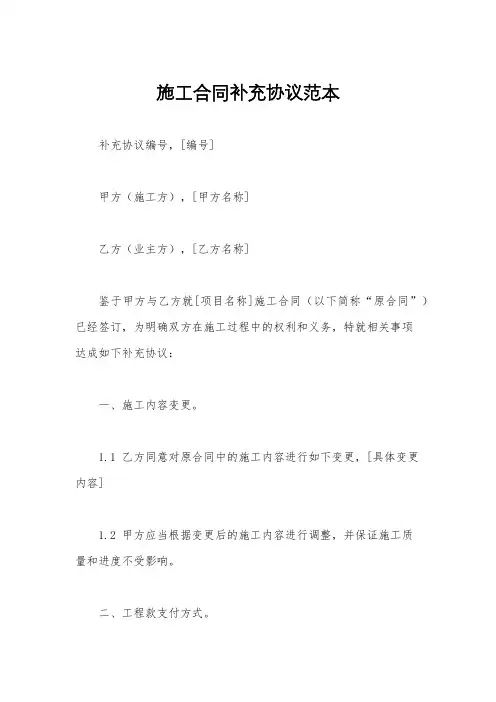 施工合同补充协议范本

补充协议编号，[编号]

甲方（施工方），[甲方名称]

乙方（业主方），[乙方名称]

鉴于甲方与乙方就[项目名称]施工合同（以下简称“原合同”）已经签订，为明确双方在施工过程中的权利和义务，特就相关事项达成如下补充协议：

一、施工内容变更。

1.1 乙方同意对原合同中的施工内容进行如下变更，[具体变更内容]

1.2 甲方应当根据变更后的施工内容进行调整，并保证施工质量和进度不受影响。

二、工程款支付方式。